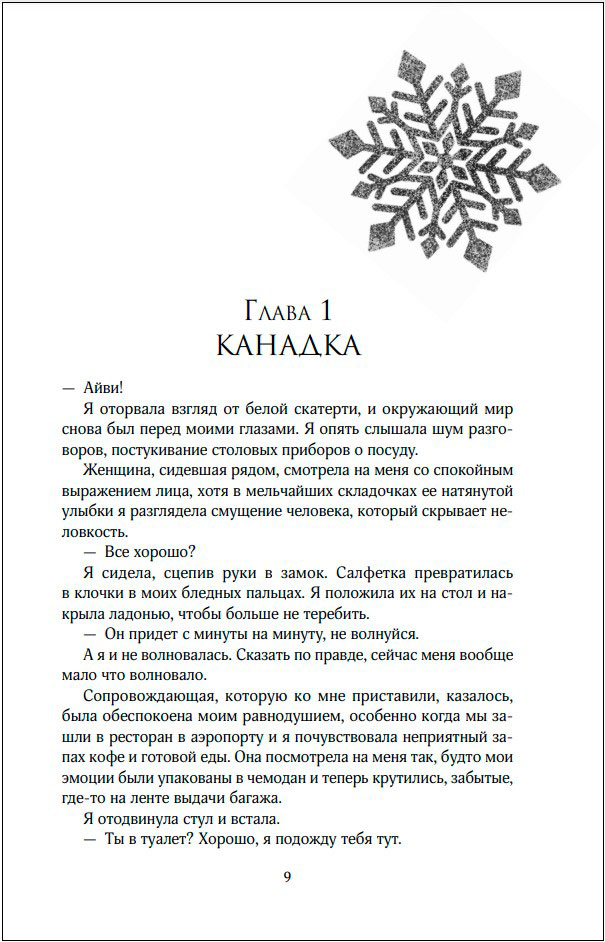 Глава 1
КАНАДКА

— Айви!

Я оторвала взгляд от белой скатерти, и окружающий мир снова был перед моими глазами. Я опять слышала шум разговоров, постукивание столовых приборов о посуду.

Женщина, сидевшая рядом, смотрела на меня со спокойным выражением лица, хотя в мельчайших складочках ее натянутой улыбки я разглядела смущение человека, который скрывает неловкость.

— Все хорошо?

Я сидела, сцепив руки в замок. Салфетка превратилась в клочки в моих бледных пальцах. Я положила их на стол и накрыла ладонью, чтобы больше не теребить.

— Он придет с минуты на минуту, не волнуйся.

А я и не волновалась. Сказать по правде, сейчас меня вообще мало что волновало.

Сопровождающая, которую ко мне приставили, казалось, была обеспокоена моим равнодушием, особенно когда мы зашли в ресторан в аэропорту и я почувствовала неприятный запах кофе и готовой еды. Она посмотрела на меня так, будто мои эмоции были упакованы в чемодан и теперь крутились, забытые, где-то на ленте выдачи багажа.

Я отодвинула стул и встала.

— Ты в туалет? Хорошо, я подожду тебя тут.

9